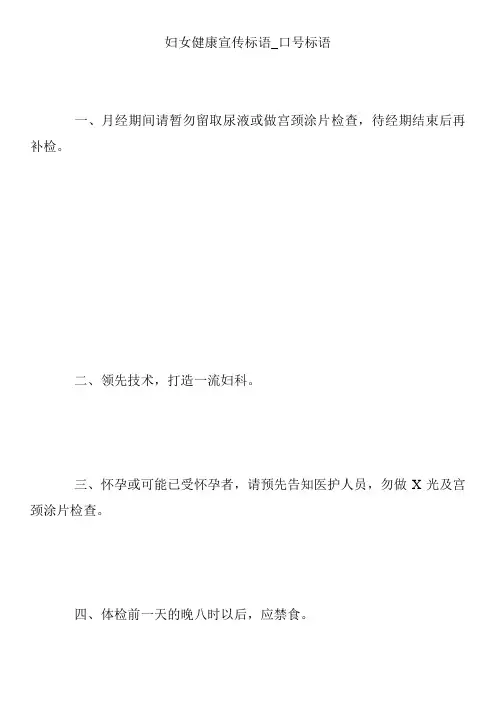 妇女健康宣传标语_口号标语

一、月经期间请暂勿留取尿液或做宫颈涂片检查，待经期结束后再补检。

二、领先技术，打造一流妇科。

三、怀孕或可能已受怀孕者，请预先告知医护人员，勿做 X 光及宫颈涂片检查。

四、体检前一天的晚八时以后，应禁食。